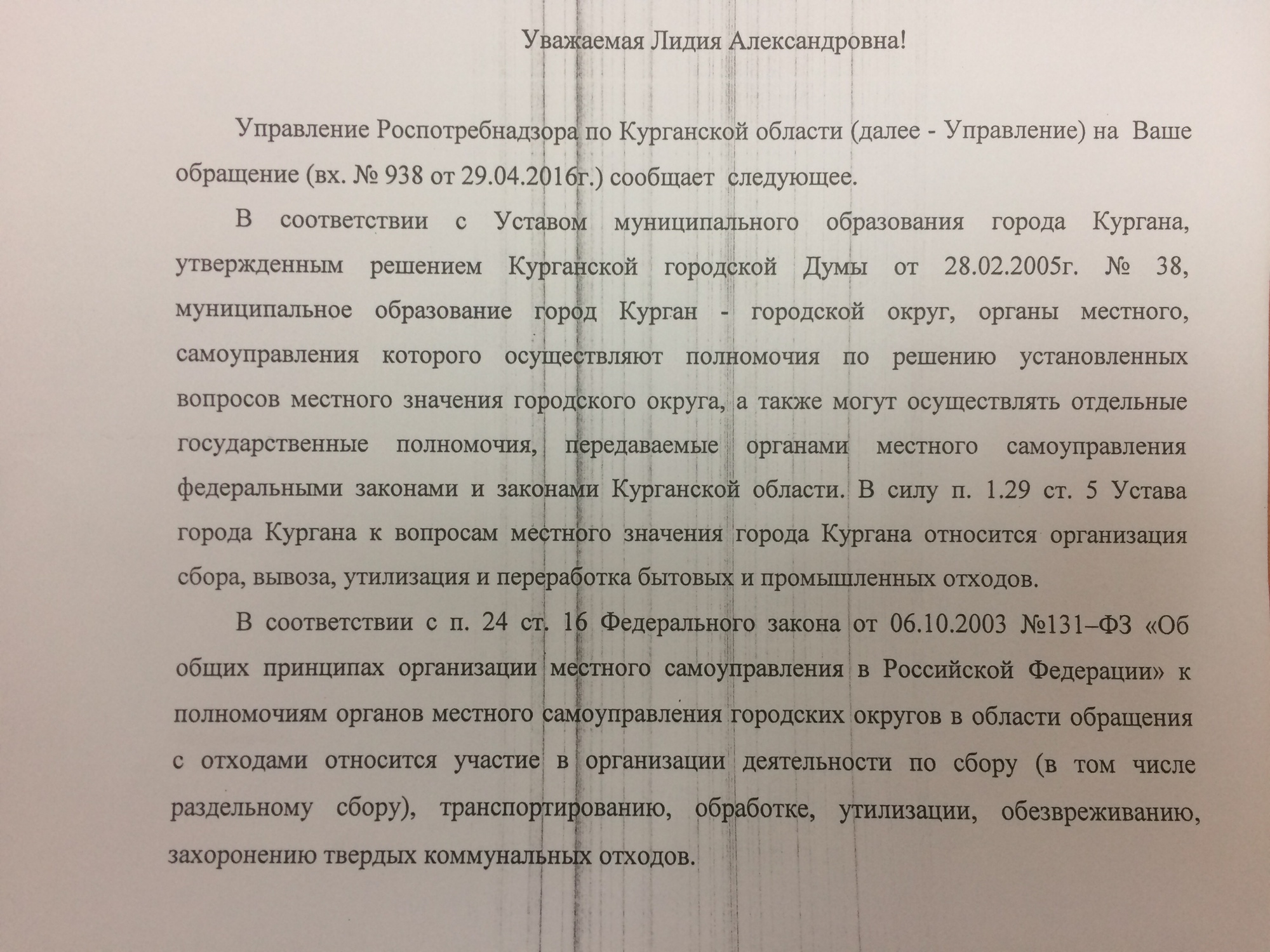 Уважаемая Лидия Александровна!

Управление Роспотребнадзора по Курганской области (далее - Управление) на Ваше обращение (вх. № 938 от 29.04.2016г.) сообщает следующее.

В соответствии с Уставом муниципального образования города Кургана, утвержденным решением Курганской городской Думы от 28.02.2005г. № 38, муниципальное образование город Курган - городской округ, органы местного, самоуправления которого осуществляют полномочия по решению установленных вопросов местного значения городского округа, а также могут осуществлять отдельные государственные полномочия, передаваемые органами местного самоуправления федеральными законами и законами Курганской области. В силу п. 1.29 ст. 5 Устава города Кургана к вопросам местного значения города Кургана относится организация сбора, вывоза, утилизация и переработка бытовых и промышленных отходов.

В соответствии с п. 24 ст. 16 Федерального закона от 06.10.2003 №131–ФЗ «Об общих принципах организации местного самоуправления в Российской Федерации» к полномочиям органов местного самоуправления городских округов в области обращения с отходами относится участие в организации деятельности по сбору (в том числе раздельному сбору), транспортированию, обработке, утилизации, обезвреживанию, захоронению твердых коммунальных отходов.